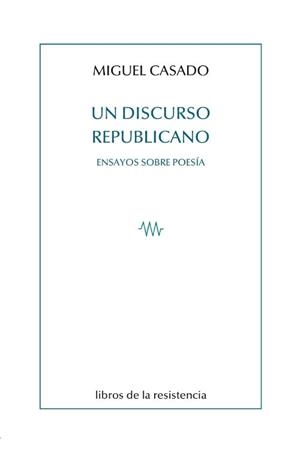 MIGUEL CASADO

UN DISCURSO
REPUBLICANO

ENSAYOS SOBRE POESÍA

libros de la resistencia